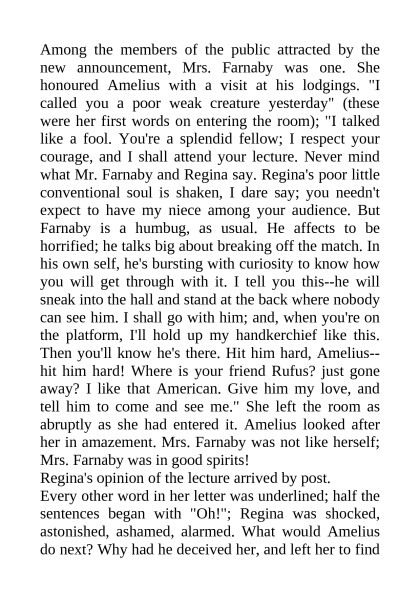 Among the members of the public attracted by the new announcement, Mrs. Farnaby was one. She honoured Amelius with a visit at his lodgings. "I called you a poor weak creature yesterday" (these were her first words on entering the room); "I talked like a fool. You're a splendid fellow; I respect your courage, and I shall attend your lecture. Never mind what Mr. Farnaby and Regina say. Regina's poor little conventional soul is shaken, I dare say; you needn't expect to have my niece among your audience. But Farnaby is a humbug, as usual. He affects to be horrified; he talks big about breaking off the match. In his own self, he's bursting with curiosity to know how you will get through with it. I tell you this--he will sneak into the hall and stand at the back where nobody can see him. I shall go with him; and, when you're on the platform, I'll hold up my handkerchief like this. Then you'll know he's there. Hit him hard, Amelius--hit him hard! Where is your friend Rufus? just gone away? I like that American. Give him my love, and tell him to come and see me." She left the room as abruptly as she had entered it. Amelius looked after her in amazement. Mrs. Farnaby was not like herself; Mrs. Farnaby was in good spirits!
Regina's opinion of the lecture arrived by post.
Every other word in her letter was underlined; half the sentences began with "Oh!"; Regina was shocked, astonished, ashamed, alarmed. What would Amelius do next? Why had he deceived her, and left her to find